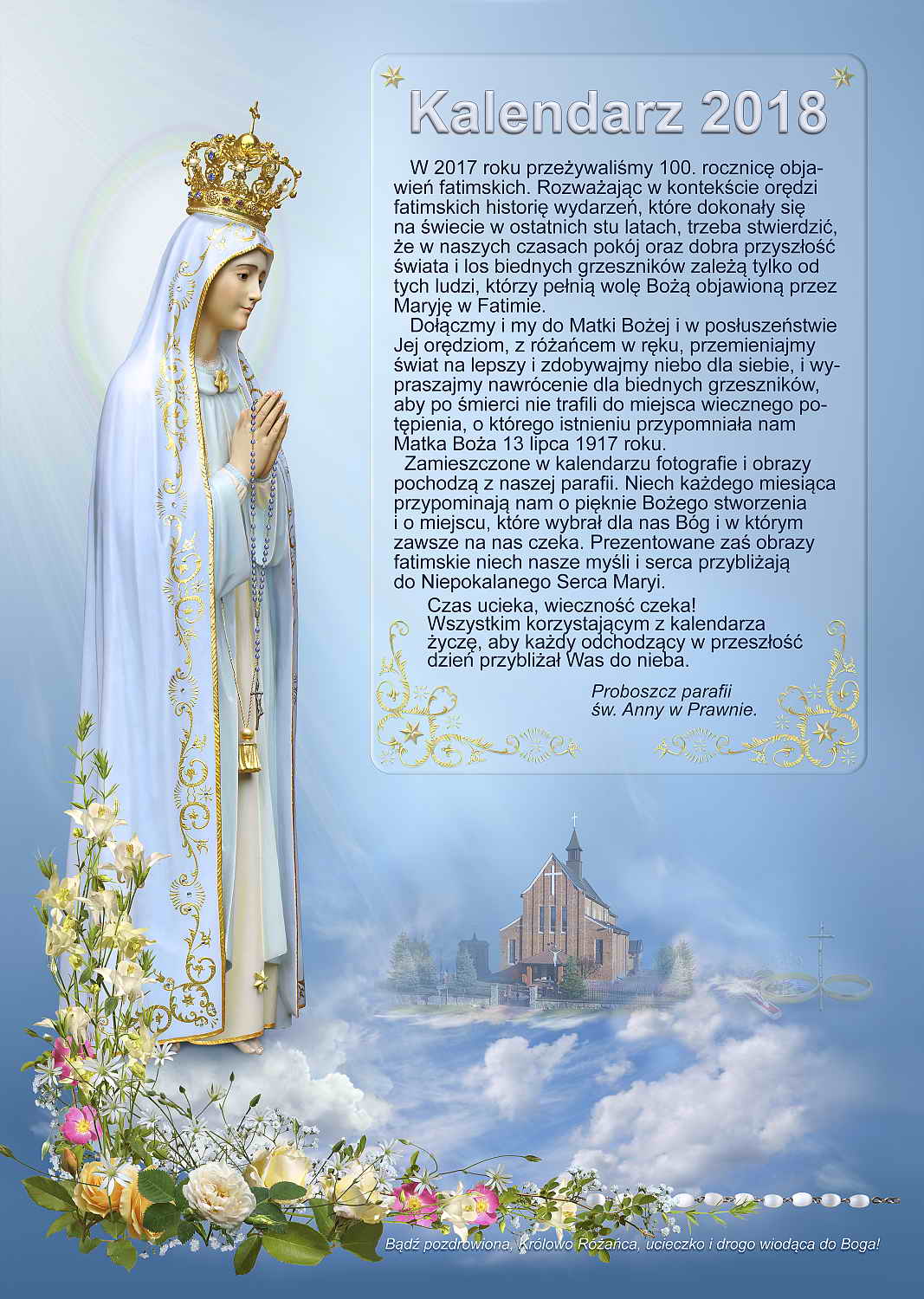 Kalendarz 2018

W 2017 roku przeżywaliśmy 100. rocznicę objawień fatimskich. Rozważając w kontekście orędzi fatimskich historię wydarzeń, które dokonały się na świecie w ostatnich stu latach, trzeba stwierdzić, że w naszych czasach pokój oraz dobra przyszłość świata i los biednych grzeszników zależą tylko od tych ludzi, którzy pełnią wolę Bożą objawioną przez Maryję w Fatimie.

Dołączmy i my do Matki Bożej i w posłuszeństwie Jej orędziom, z różańcem w ręku, przemieniajmy świat na lepszy i zdobywajmy niebo dla siebie, i wypraszajmy nawrócenie dla biednych grzeszników, aby po śmierci nie trafili do miejsca wiecznego potępienia, o którego istnieniu przypomniała nam Matka Boża 13 lipca 1917 roku.

Zamieszczone w kalendarzu fotografie i obrazy pochodzą z naszej parafii. Niech każdego miesiąca przypominają nam o pięknie Bożego stworzenia i o miejscu, które wybrał dla nas Bóg i w którym zawsze na nas czeka. Prezentowane zaś obrazy fatimskie niech nasze myśli i serca przybliżają do Niepokalanego Serca Maryi.

Czas ucieka, wieczność czeka!
Wszystkim korzystającym z kalendarza życzę, aby każdy odchodzący w przeszłość dzień przybliżał Was do nieba.

Proboszcz parafii
św. Anny w Prawnie.

Bądź pozdrowiona, Królowo Różańca, ucieczko i drogo wiodąca do Boga!